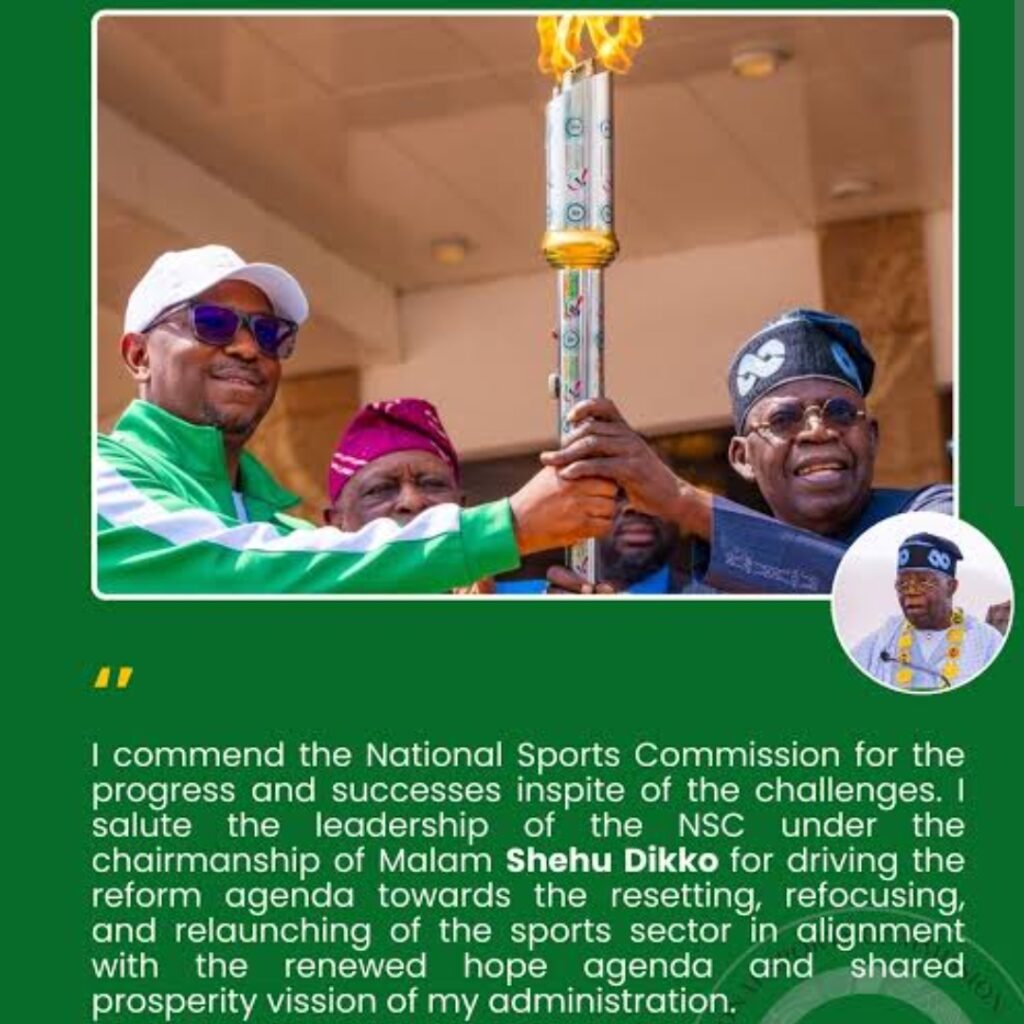 "

I commend the National Sports Commission for the progress and successes inspite of the challenges. I salute the leadership of the NSC under the chairmanship of Malam Shehu Dikko for driving the reform agenda towards the resetting, refocusing, and relaunching of the sports sector in alignment with the renewed hope agenda and shared prosperity vission of my administration.